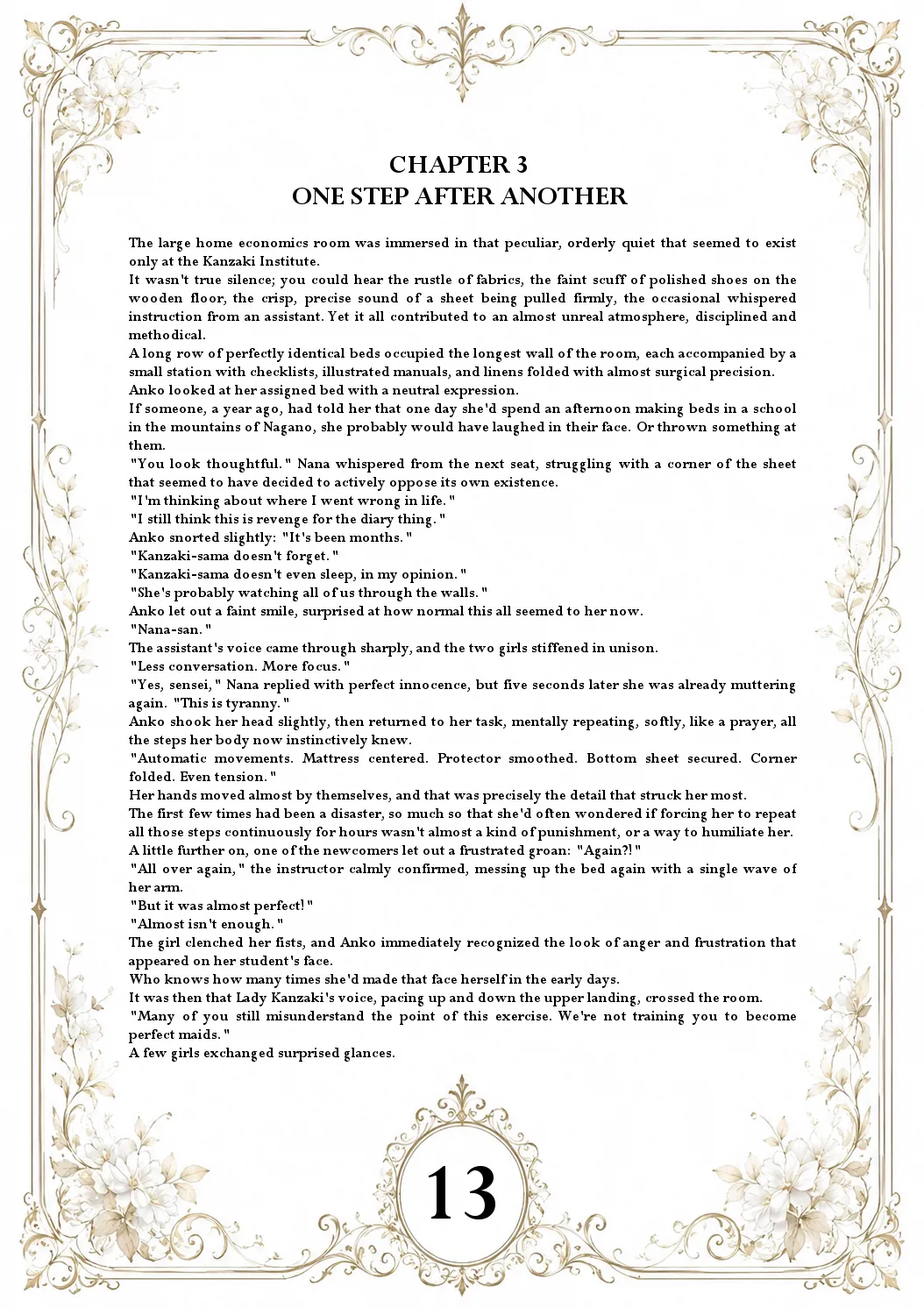 CHAPTER 3
ONE STEP AFTER ANOTHER

The large home economics room was immersed in that peculiar, orderly quiet that seemed to exist only at the Kanzaki Institute.

It wasn't true silence; you could hear the rustle of fabrics, the faint scuff of polished shoes on the wooden floor, the crisp, precise sound of a sheet being pulled firmly, the occasional whispered instruction from an assistant. Yet it all contributed to an almost unreal atmosphere, disciplined and methodical.

A long row of perfectly identical beds occupied the longest wall of the room, each accompanied by a small station with checklists, illustrated manuals, and linens folded with almost surgical precision.

Anko looked at her assigned bed with a neutral expression.

If someone, a year ago, had told her that one day she'd spend an afternoon making beds in a school in the mountains of Nagano, she probably would have laughed in their face. Or thrown something at them.

"You look thoughtful." Nana whispered from the next seat, struggling with a corner of the sheet that seemed to have decided to actively oppose its own existence.

"I'm thinking about where I went wrong in life."

"I still think this is revenge for the diary thing."

Anko snorted slightly: "It's been months."

"Kanzaki-sama doesn't forget."

"Kanzaki-sama doesn't even sleep, in my opinion."

"She's probably watching all of us through the walls."

Anko let out a faint smile, surprised at how normal this all seemed to her now.

"Nana-san."

The assistant's voice came through sharply, and the two girls stiffened in unison.

"Less conversation. More focus."

"Yes, sensei," Nana replied with perfect innocence, but five seconds later she was already muttering again. "This is tyranny."

Anko shook her head slightly, then returned to her task, mentally repeating, softly, like a prayer, all the steps her body now instinctively knew.

"Automatic movements. Mattress centered. Protector smoothed. Bottom sheet secured. Corner folded. Even tension."

Her hands moved almost by themselves, and that was precisely the detail that struck her most.

The first few times had been a disaster, so much so that she'd often wondered if forcing her to repeat all those steps continuously for hours wasn't almost a kind of punishment, or a way to humiliate her.

A little further on, one of the newcomers let out a frustrated groan: "Again?!"

"All over again," the instructor calmly confirmed, messing up the bed again with a single wave of her arm.

"But it was almost perfect!"

"Almost isn't enough."

The girl clenched her fists, and Anko immediately recognized the look of anger and frustration that appeared on her student's face.

Who knows how many times she'd made that face herself in the early days.

It was then that Lady Kanzaki's voice, pacing up and down the upper landing, crossed the room.

"Many of you still misunderstand the point of this exercise. We're not training you to become perfect maids."

A few girls exchanged surprised glances.

13